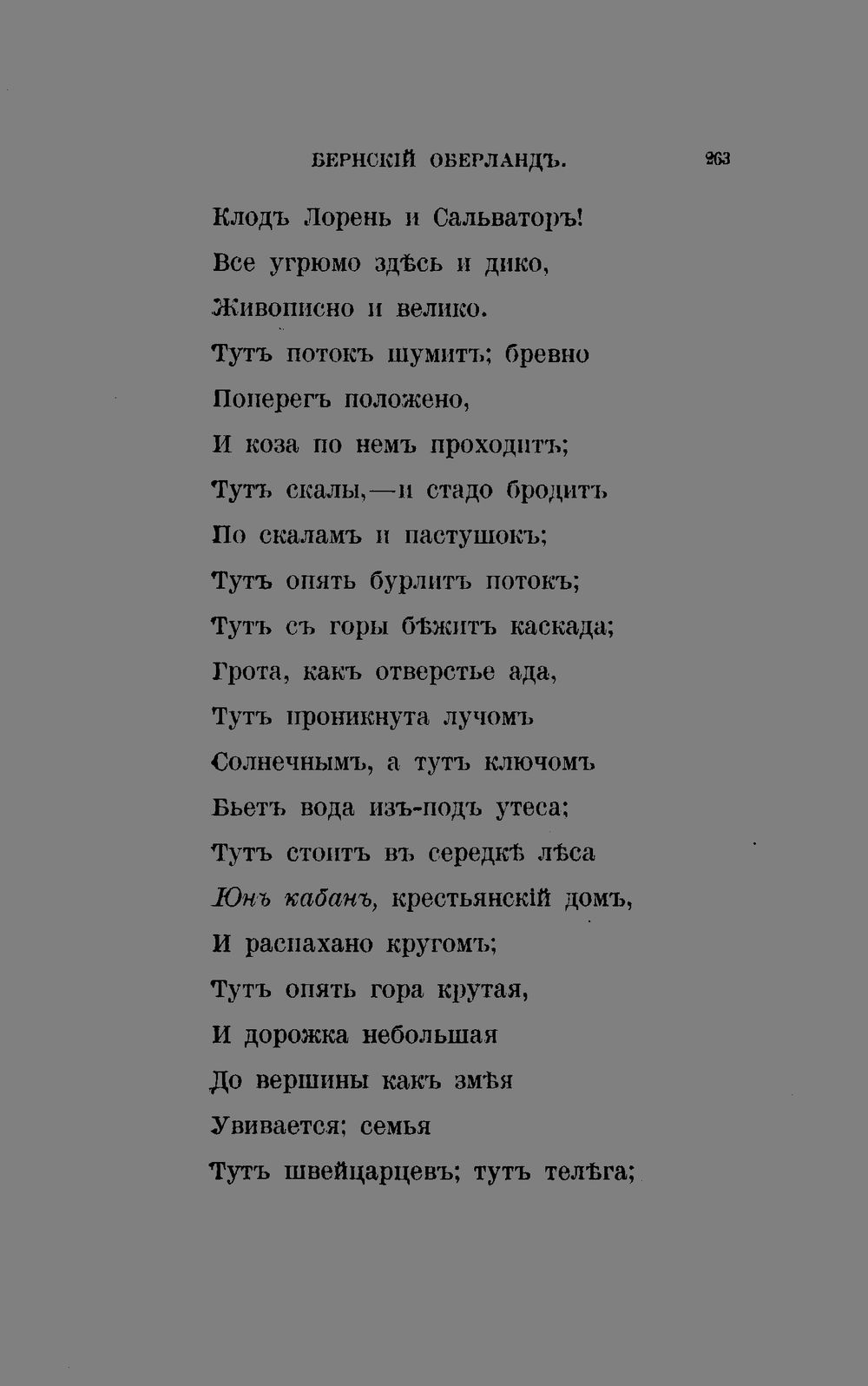 БЕРНСКІЙ ОБЕРЛАНДЪ. 263

Клодъ Лорень и Сальваторъ!
Все угрюмо здѣсь и дико,
Живописно и велико.
Тутъ потокъ шумитъ; бревно
Поперегъ положено,
И коза по немъ проходитъ;
Тутъ скалы,—и стадо бродитъ
По скаламъ и пастушокъ;
Тутъ опять бурлитъ потокъ;
Тутъ съ горы бѣжитъ каскада;
Грота, какъ отверстье ада,
Тутъ проникнута лучомъ
Солнечнымъ, а тутъ ключомъ
Бьетъ вода изъ-подъ утеса;
Тутъ стоитъ въ середкѣ лѣса
Юнъ кабанъ, крестьянскій домъ,
И распахано кругомъ;
Тутъ опять гора крутая,
И дорожка небольшая
До вершины какъ змѣя
Увивается; семья
Тутъ швейцарцевъ; тутъ телѣга;